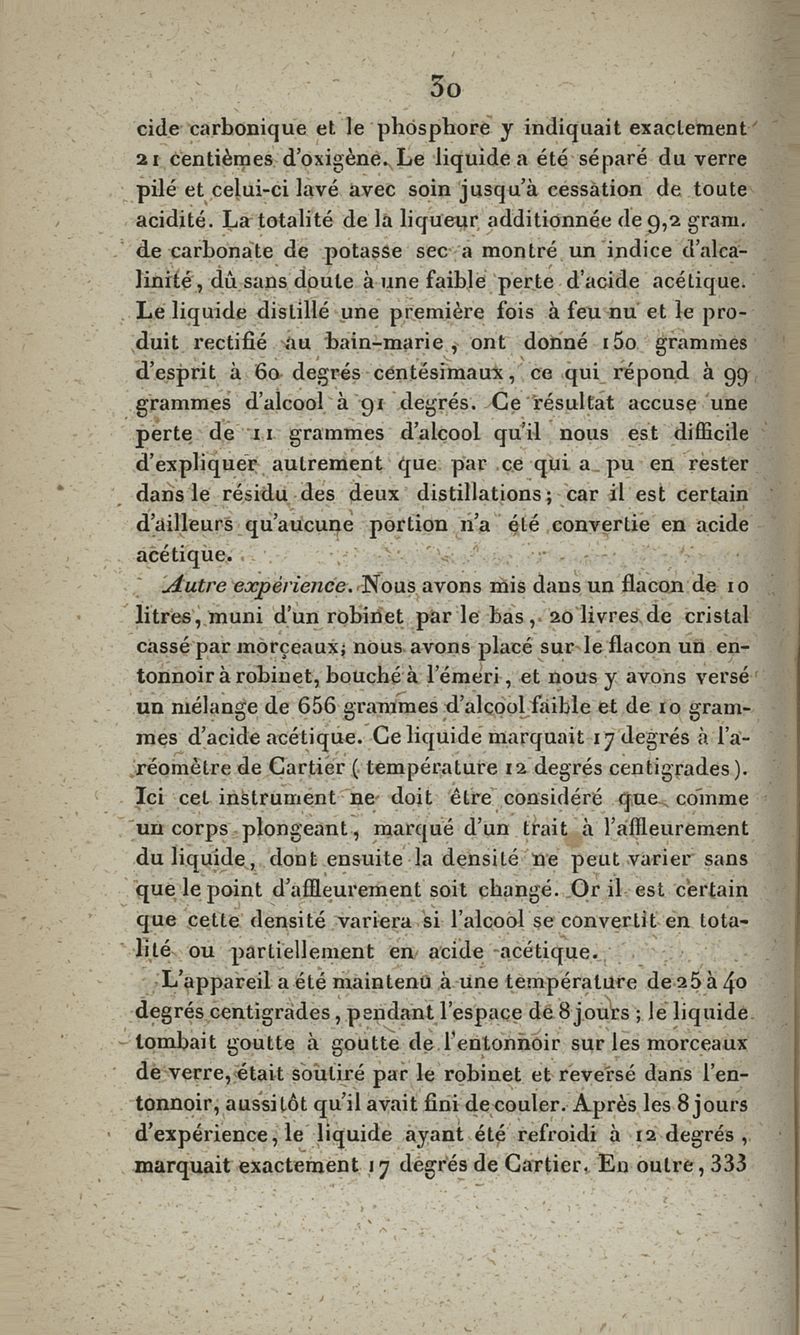 30

cide carbonique et le phosphore y indiquait exactement 21 centièmes d'oxigène. Le liquide a été séparé du verre pilé et celui-ci lavé avec soin jusqu'à cessation de toute acidité. La totalité de la liqueur additionnée de 9,2 gram. de carbonate de potasse sec a montré un indice d'alcalinité, dû sans doute à une faible perte d'acide acétique. Le liquide distillé une première fois à feu nu et le produit rectifié au bain-marie, ont donné 150 grammes d'esprit à 60 degrés centésimaux, ce qui répond à 99 grammes d'alcool à 91 degrés. Ce résultat accuse une perte de 11 grammes d'alcool qu'il nous est difficile d'expliquer autrement que par ce qui a pu en rester dans le résidu des deux distillations; car il est certain d'ailleurs qu'aucune portion n'a été convertie en acide acétique.

Autre expérience. Nous avons mis dans un flacon de 10 litres, muni d'un robinet par le bas, 20 livres de cristal cassé par morceaux; nous avons placé sur le flacon un entonnoir à robinet, bouché à l'émeri, et nous y avons versé un mélange de 656 grammes d'alcool faible et de 10 grammes d'acide acétique. Ce liquide marquait 17 degrés à l'aréomètre de Cartier (température 12 degrés centigrades). Ici cet instrument ne doit être considéré que comme un corps plongeant, marqué d'un trait à l'affleurement du liquide, dont ensuite la densité ne peut varier sans que le point d'affleurement soit changé. Or il est certain que cette densité variera si l'alcool se convertit en totalité ou partiellement en acide acétique.

L'appareil a été maintenu à une température de 25 à 40 degrés centigrades, pendant l'espace de 8 jours; le liquide tombait goutte à goutte de l'entonnoir sur les morceaux de verre, était soutiré par le robinet et reversé dans l'entonnoir, aussitôt qu'il avait fini de couler. Après les 8 jours d'expérience, le liquide ayant été refroidi à 12 degrés, marquait exactement 17 degrés de Cartier. En outre, 333